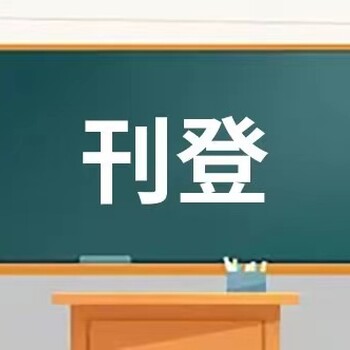 刊登